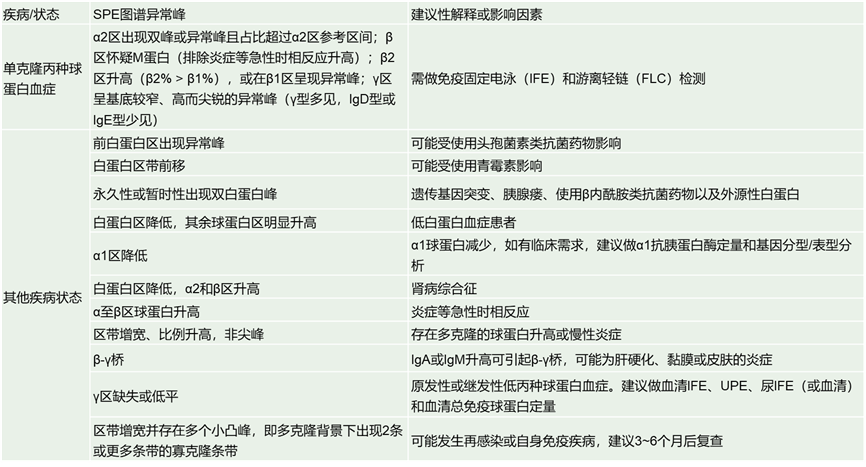 | 疾病/状态 | SPE图谱异常峰 | 建议性解释或影响因素 |
|---|---|---|
| 单克隆丙种球蛋白血症 | α2区出现双峰或异常峰且占比超过α2区参考区间；β区怀疑M蛋白（排除炎症等急性时相反应升高）；β2区升高（β2% > β1%），或在β1区呈现异常峰；γ区呈基底较窄、高而尖锐的异常峰（γ型多见，IgD型或IgE型少见） | 需做免疫固定电泳（IFE）和游离轻链（FLC）检测 |
| 其他疾病状态 | 前白蛋白区出现异常峰 | 可能受使用头孢菌素类抗菌药物影响 |
| | 白蛋白区带前移 | 可能受使用青霉素影响 |
| | 永久性或暂时性出现双白蛋白峰 | 遗传基因突变、胰腺瘘、使用β内酰胺类抗菌药物以及外源性白蛋白 |
| | 白蛋白区降低，其余球蛋白区明显升高 | 低白蛋白血症患者 |
| | α1区降低 | α1球蛋白减少，如有临床需求，建议做α1抗胰蛋白酶定量和基因分型/表型分析 |
| | 白蛋白区降低，α2和β区升高 | 肾病综合征 |
| | α至β区球蛋白升高 | 炎症等急性时相反应 |
| | 区带增宽、比例升高，非尖峰 | 存在多克隆的球蛋白升高或慢性炎症 |
| | β-γ桥 | IgA或IgM升高可引起β-γ桥，可能为肝硬化、黏膜或皮肤的炎症 |
| | γ区缺失或低平 | 原发性或继发性低丙种球蛋白血症。建议做血清IFE、UPE、尿IFE（或血清）和血清总免疫球蛋白定量 |
| | 区带增宽并存在多个小凸峰，即多克隆背景下出现2条或更多条带的寡克隆条带 | 可能发生再感染或自身免疫疾病，建议3~6个月后复查 |